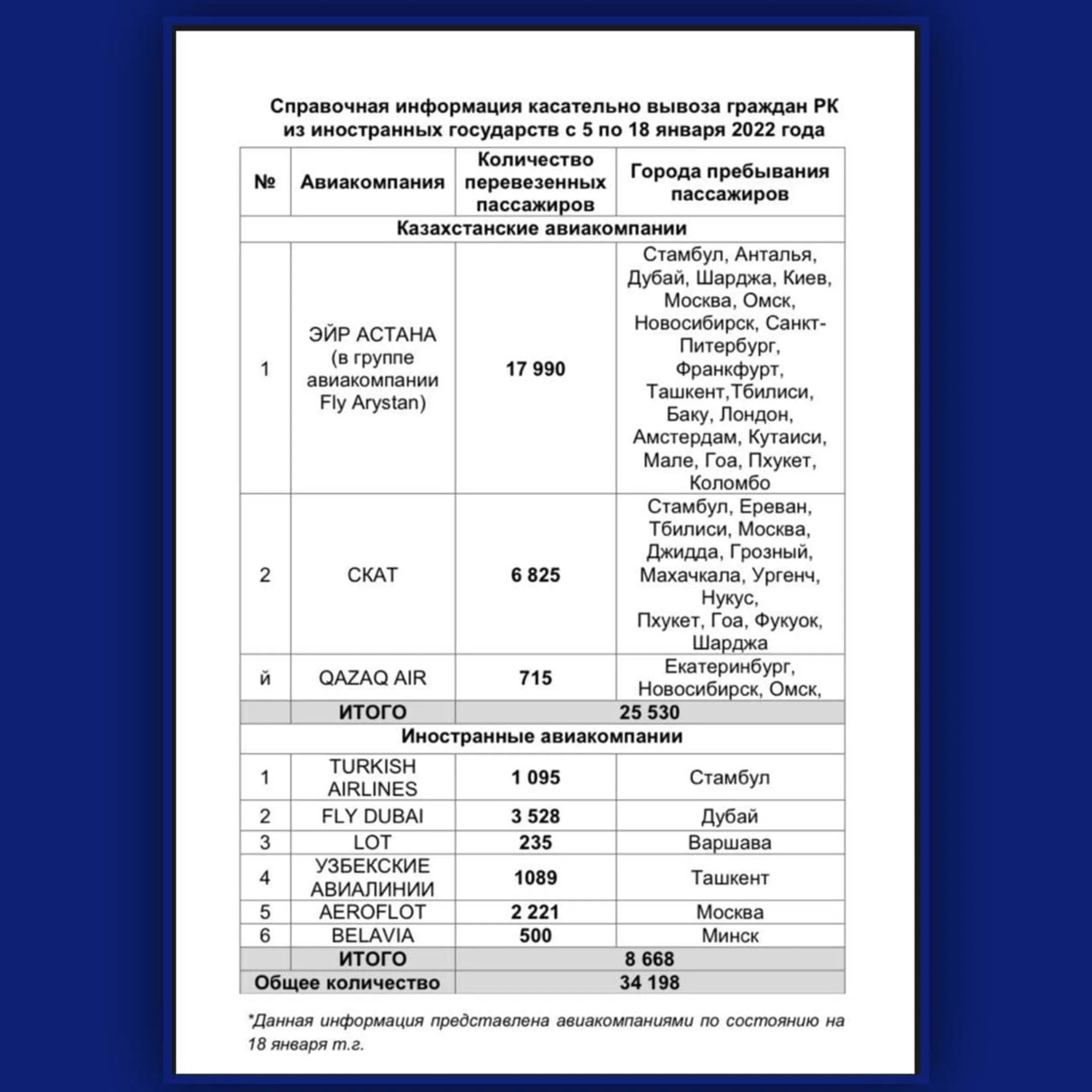 Справочная информация касательно вывоза граждан РК из иностранных государств с 5 по 18 января 2022 года

| № | Авиакомпания | Количество перевезенных пассажиров | Города пребывания пассажиров |
|---|---|---|---|
| Казахстанские авиакомпании | | | |
| 1 | ЭЙР АСТАНА (в группе авиакомпании Fly Arystan) | 17 990 | Стамбул, Анталья, Дубай, Шарджа, Киев, Москва, Омск, Новосибирск, Санкт-Питербург, Франкфурт, Ташкент,Тбилиси, Баку, Лондон, Амстердам, Кутаиси, Мале, Гоа, Пхукет, Коломбо |
| 2 | СКАТ | 6 825 | Стамбул, Ереван, Тбилиси, Москва, Джидда, Грозный, Махачкала, Ургенч, Нукус, Пхукет, Гоа, Фукуок, Шарджа |
| й | QAZAQ AIR | 715 | Екатеринбург, Новосибирск, Омск, |
| | ИТОГО | 25 530 | |
| Иностранные авиакомпании | | | |
| 1 | TURKISH AIRLINES | 1 095 | Стамбул |
| 2 | FLY DUBAI | 3 528 | Дубай |
| 3 | LOT | 235 | Варшава |
| 4 | УЗБЕКСКИЕ АВИАЛИНИИ | 1089 | Ташкент |
| 5 | AEROFLOT | 2 221 | Москва |
| 6 | BELAVIA | 500 | Минск |
| | ИТОГО | 8 668 | |
| Общее количество | | 34 198 | |

*Данная информация представлена авиакомпаниями по состоянию на 18 января т.г.